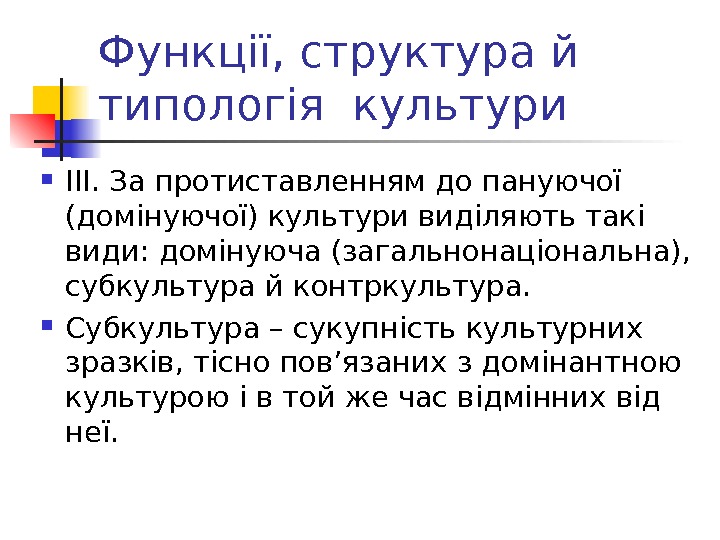 Функції, структура й типологія культури

• III. За протиставленням до пануючої (домінуючої) культури виділяють такі види: домінуюча (загальнонаціональна), субкультура й контркультура.

• Субкультура – сукупність культурних зразків, тісно пов'язаних з домінантною культурою і в той же час відмінних від неї.